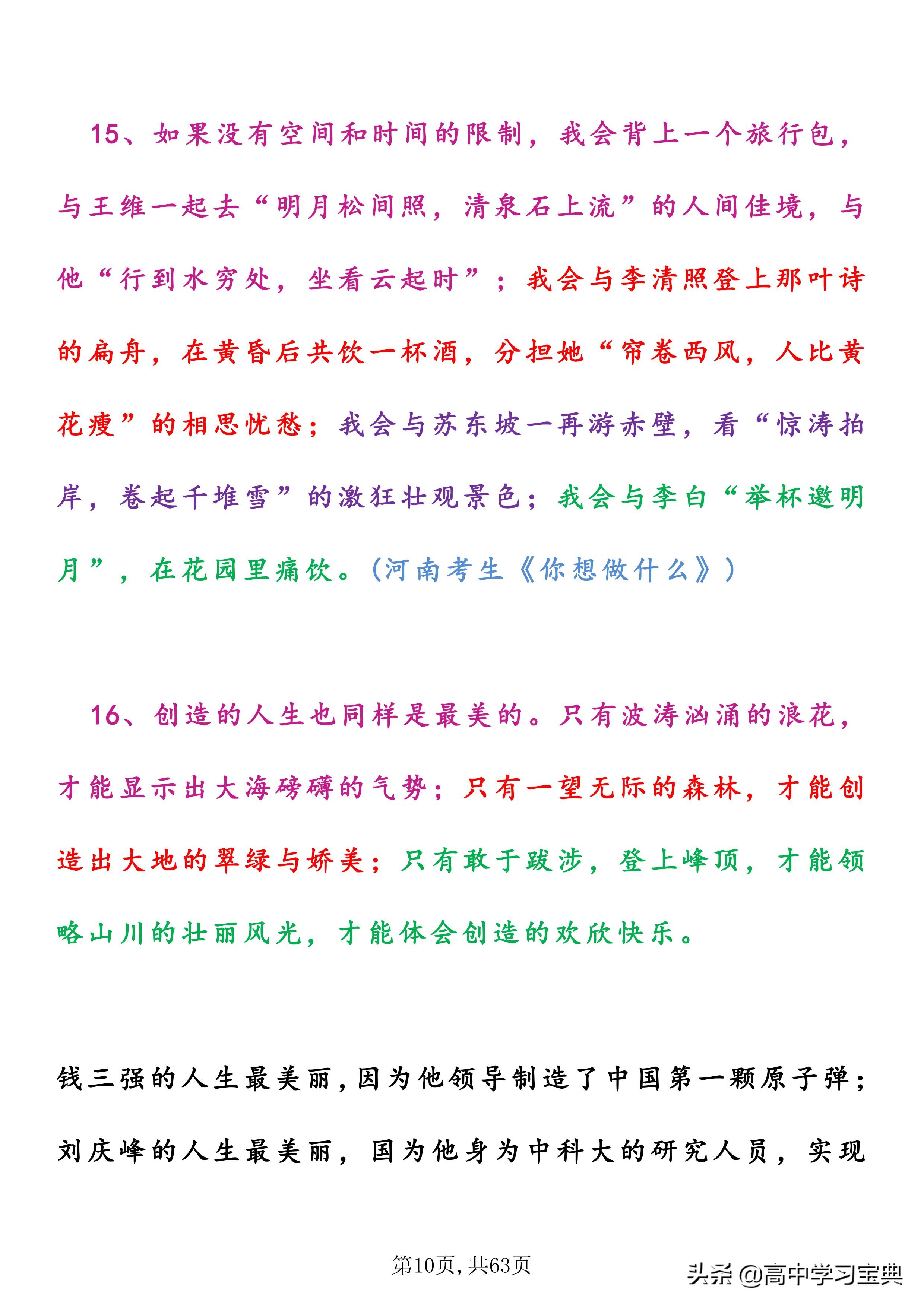 15、如果没有空间和时间的限制，我会背上一个旅行包，与王维一起去“明月松间照，清泉石上流”的人间佳境，与他“行到水穷处，坐看云起时”；我会与李清照登上那叶诗的扁舟，在黄昏后共饮一杯酒，分担她“帘卷西风，人比黄花瘦”的相思忧愁；我会与苏东坡一再游赤壁，看“惊涛拍岸，卷起千堆雪”的激狂壮观景色；我会与李白“举杯邀明月”，在花园里痛饮。（河南考生《你想做什么》）

16、创造的人生也同样是最美的。只有波涛汹涌的浪花，才能显示出大海磅礴的气势；只有一望无际的森林，才能创造出大地的翠绿与娇美；只有敢于跋涉，登上峰顶，才能领略山川的壮丽风光，才能体会创造的欢欣快乐。

钱三强的人生最美丽，因为他领导制造了中国第一颗原子弹；刘庆峰的人生最美丽，国为他身为中科大的研究人员，实现

第10页，共63页

头条 @高中学习宝典